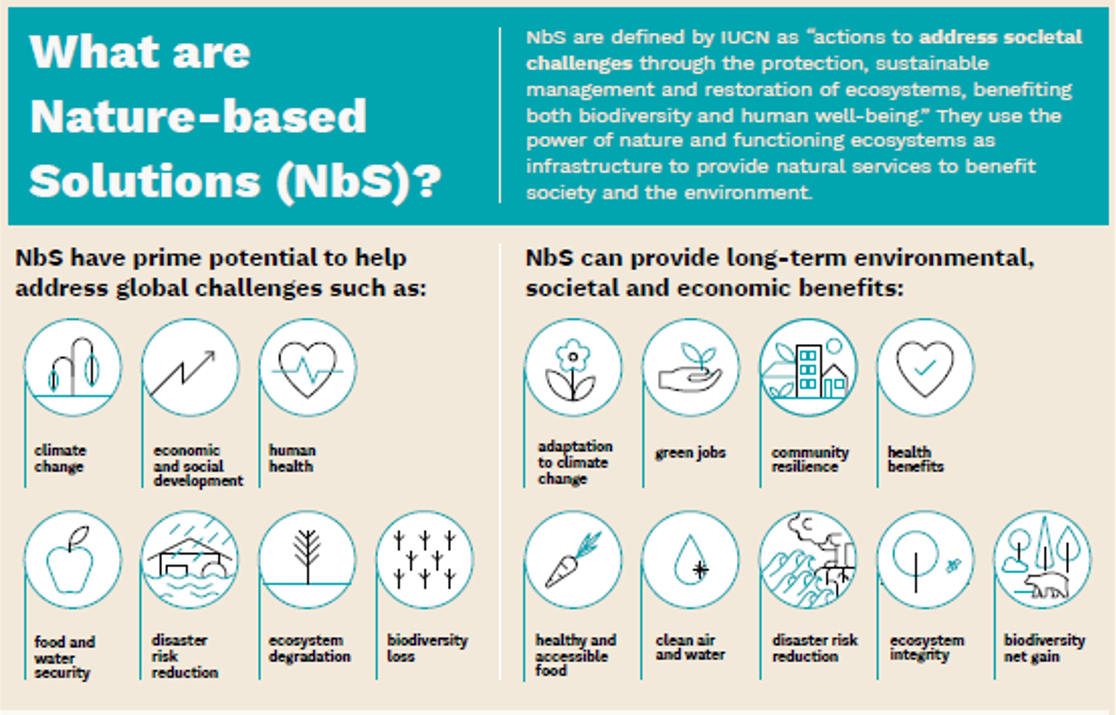 What are Nature-based Solutions (NbS)?

NbS are defined by IUCN as "actions to address societal challenges through the protection, sustainable management and restoration of ecosystems, benefiting both biodiversity and human well-being." They use the power of nature and functioning ecosystems as infrastructure to provide natural services to benefit society and the environment.

NbS have prime potential to help address global challenges such as:

climate change

economic and social development

human health

food and water security

disaster risk reduction

ecosystem degradation

biodiversity loss

NbS can provide long-term environmental, societal and economic benefits:

adaptation to climate change

green jobs

community resilience

health benefits

healthy and accessible food

clean air and water

disaster risk reduction

ecosystem integrity

biodiversity net gain